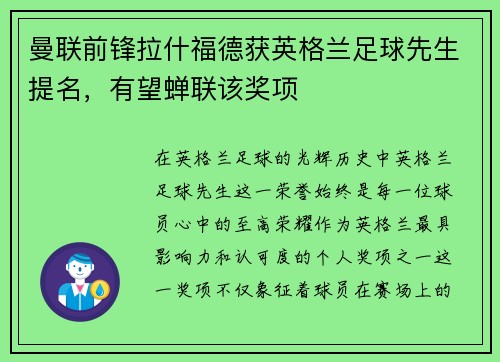 曼联前锋拉什福德获英格兰足球先生提名，有望蝉联该奖项

在英格兰足球的光辉历史中英格兰足球先生这一荣誉始终是每一位球员心中的至高荣耀作为英格兰最具影响力和认可度的个人奖项之一这一奖项不仅象征着球员在赛场上的